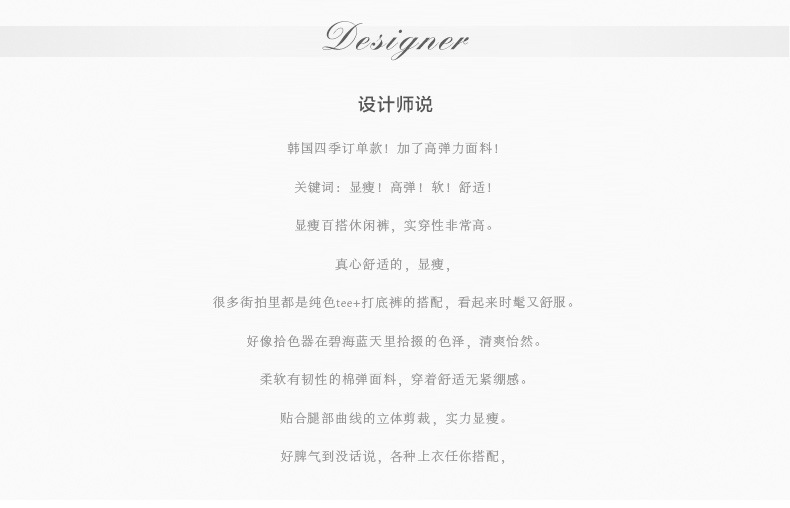 Designer

设计师说

韩国四季订单款！加了高弹力面料！

关键词：显瘦！高弹！软！舒适！

显瘦百搭休闲裤，实穿性非常高。

真心舒适的，显瘦，

很多街拍里都是纯色tee+打底裤的搭配，看起来时髦又舒服。

好像拾色器在碧海蓝天里拾掇的色泽，清爽怡然。

柔软有韧性的棉弹面料，穿着舒适无紧绷感。

贴合腿部曲线的立体剪裁，实力显瘦。

好脾气到没话说，各种上衣任你搭配，